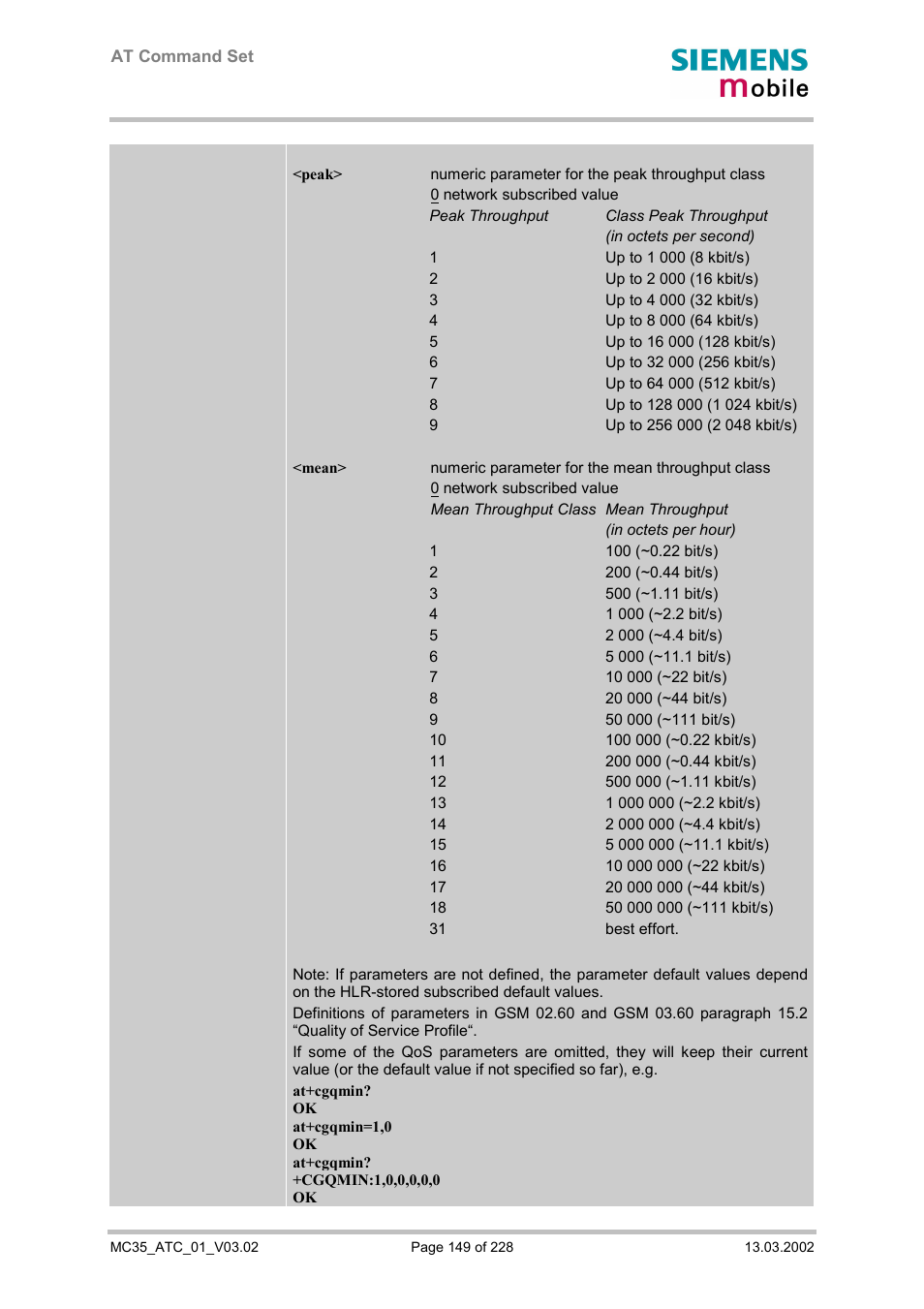 AT Command Set

SIEMENS
mobile

<peak>

numeric parameter for the peak throughput class
0 network subscribed value

| Peak Throughput | Class Peak Throughput (in octets per second) |
|---|---|
| 1 | Up to 1 000 (8 kbit/s) |
| 2 | Up to 2 000 (16 kbit/s) |
| 3 | Up to 4 000 (32 kbit/s) |
| 4 | Up to 8 000 (64 kbit/s) |
| 5 | Up to 16 000 (128 kbit/s) |
| 6 | Up to 32 000 (256 kbit/s) |
| 7 | Up to 64 000 (512 kbit/s) |
| 8 | Up to 128 000 (1 024 kbit/s) |
| 9 | Up to 256 000 (2 048 kbit/s) |

<mean>

numeric parameter for the mean throughput class
0 network subscribed value

| Mean Throughput Class | Mean Throughput (in octets per hour) |
|---|---|
| 1 | 100 (~0.22 bit/s) |
| 2 | 200 (~0.44 bit/s) |
| 3 | 500 (~1.11 bit/s) |
| 4 | 1 000 (~2.2 bit/s) |
| 5 | 2 000 (~4.4 bit/s) |
| 6 | 5 000 (~11.1 bit/s) |
| 7 | 10 000 (~22 bit/s) |
| 8 | 20 000 (~44 bit/s) |
| 9 | 50 000 (~111 bit/s) |
| 10 | 100 000 (~0.22 kbit/s) |
| 11 | 200 000 (~0.44 kbit/s) |
| 12 | 500 000 (~1.11 kbit/s) |
| 13 | 1 000 000 (~2.2 kbit/s) |
| 14 | 2 000 000 (~4.4 kbit/s) |
| 15 | 5 000 000 (~11.1 kbit/s) |
| 16 | 10 000 000 (~22 kbit/s) |
| 17 | 20 000 000 (~44 kbit/s) |
| 18 | 50 000 000 (~111 kbit/s) |
| 31 | best effort. |

Note: If parameters are not defined, the parameter default values depend on the HLR-stored subscribed default values.
Definitions of parameters in GSM 02.60 and GSM 03.60 paragraph 15.2 “Quality of Service Profile“.
If some of the QoS parameters are omitted, they will keep their current value (or the default value if not specified so far), e.g.
at+cgqmin?
OK
at+cgqmin=1,0
OK
at+cgqmin?
+CGQMIN:1,0,0,0,0,0
OK

MC35_ATC_01_V03.02 Page 149 of 228 13.03.2002